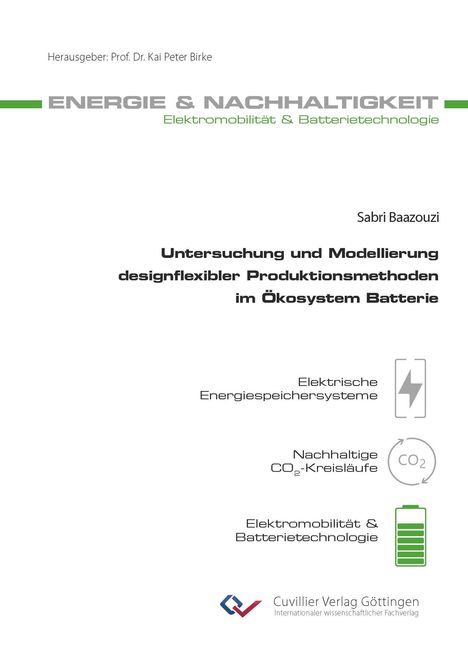 Herausgeber: Prof. Dr. Kai Peter Birke

ENERGIE & NACHHALTIGKEIT
Elektromobilität & Batterietechnologie

Sabri Baazouzi

Untersuchung und Modellierung designflexibler Produktionsmethoden im Ökosystem Batterie

Elektrische Energiespeichersysteme

Nachhaltige $CO_2$-Kreisläufe

$CO_2$

Elektromobilität & Batterietechnologie

Cuvillier Verlag Göttingen
Internationaler wissenschaftlicher Fachverlag